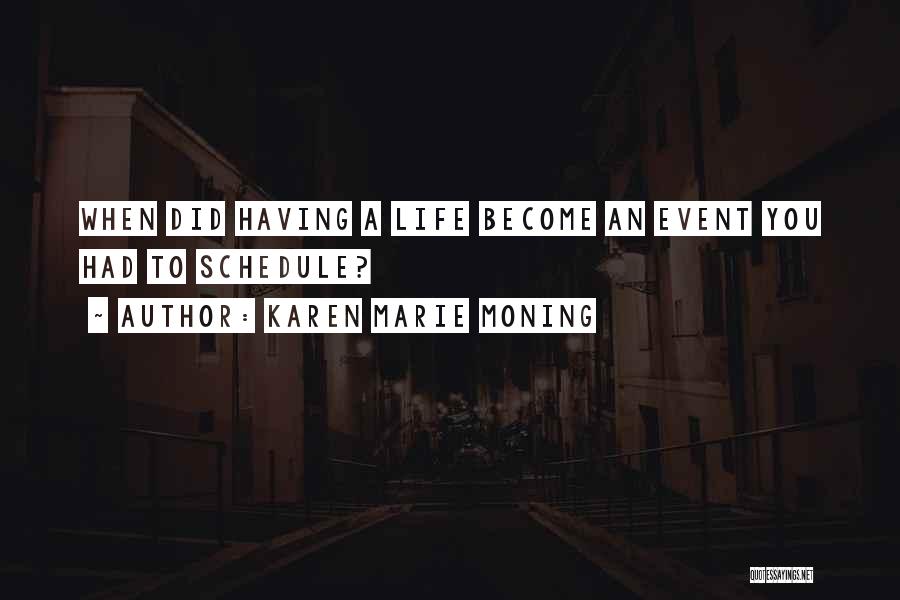 WHEN DID HAVING A LIFE BECOME AN EVENT YOU HAD TO SCHEDULE?
~ AUTHOR: KAREN MARIE MONING

QUOTESSAYINGS.NET